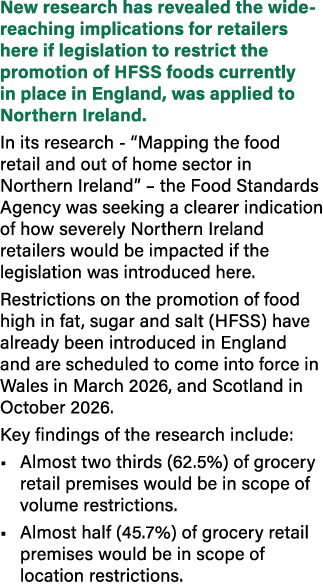 New research has revealed the wide-reaching implications for retailers here if legislation to restrict the promotion of HFSS foods currently in place in England, was applied to Northern Ireland.

In its research - “Mapping the food retail and out of home sector in Northern Ireland” – the Food Standards Agency was seeking a clearer indication of how severely Northern Ireland retailers would be impacted if the legislation was introduced here.

Restrictions on the promotion of food high in fat, sugar and salt (HFSS) have already been introduced in England and are scheduled to come into force in Wales in March 2026, and Scotland in October 2026.

Key findings of the research include:

▪ Almost two thirds (62.5%) of grocery retail premises would be in scope of volume restrictions.

▪ Almost half (45.7%) of grocery retail premises would be in scope of location restrictions.